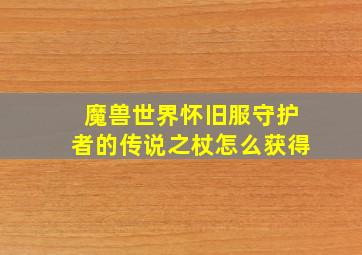 魔兽世界怀旧服守护者的传说之杖怎么获得